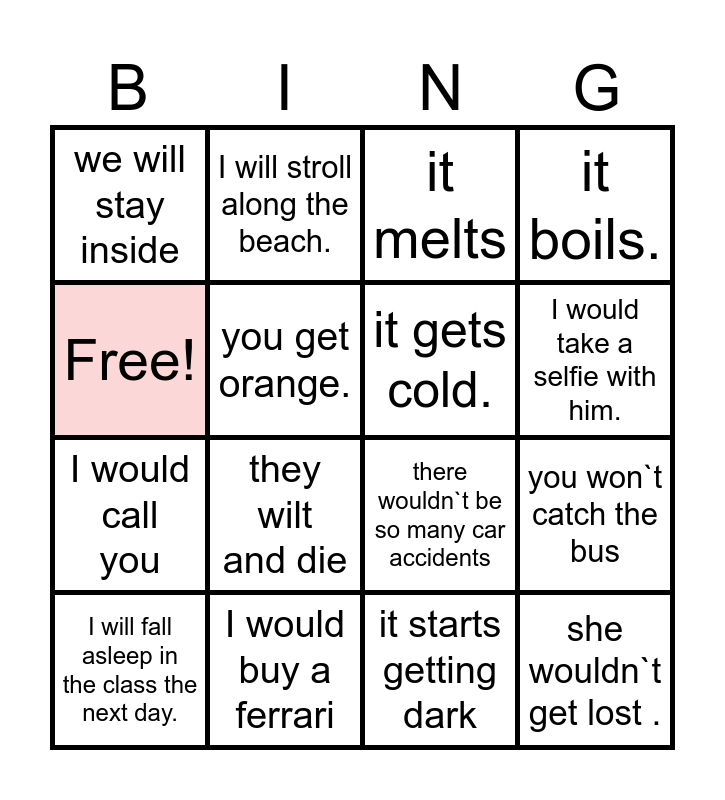 | B | I | N | G |
|---|---|---|---|
| we will stay inside | I will stroll along the beach. | it melts | it boils. |
| Free! | you get orange. | it gets cold. | I would take a selfie with him. |
| I would call you | they wilt and die | there wouldn`t be so many car accidents | you won`t catch the bus |
| I will fall asleep in the class the next day. | I would buy a ferrari | it starts getting dark | she wouldn`t get lost . |